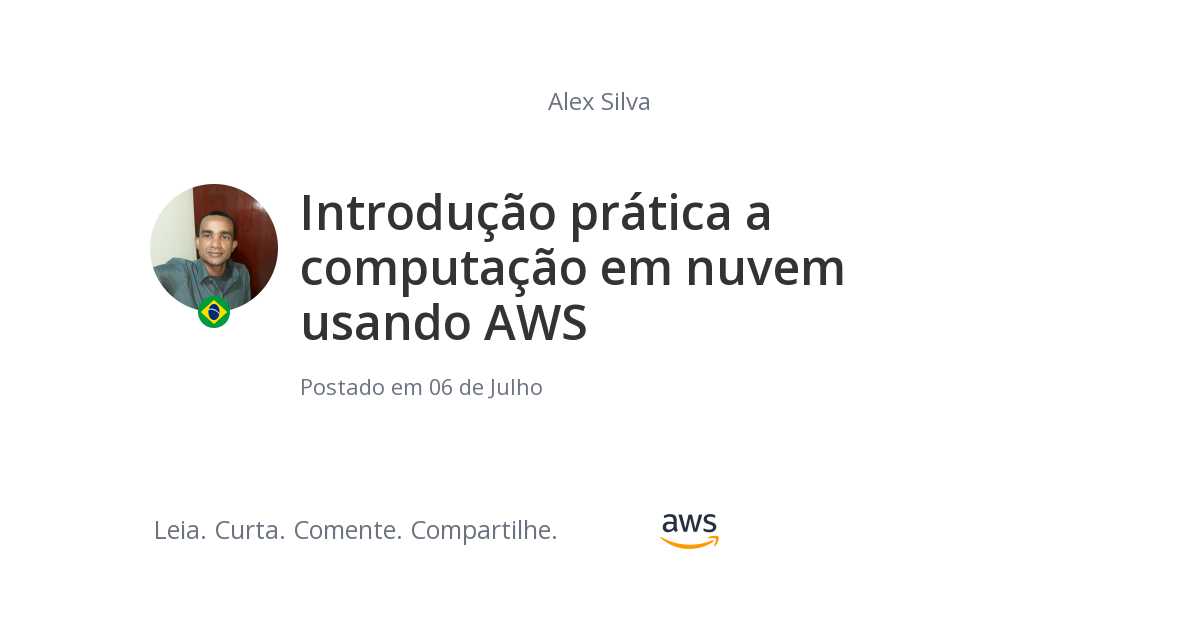 Alex Silva

Introdução prática a computação em nuvem usando AWS

Postado em 06 de Julho

Leia. Curta. Comente. Compartilhe.

aws